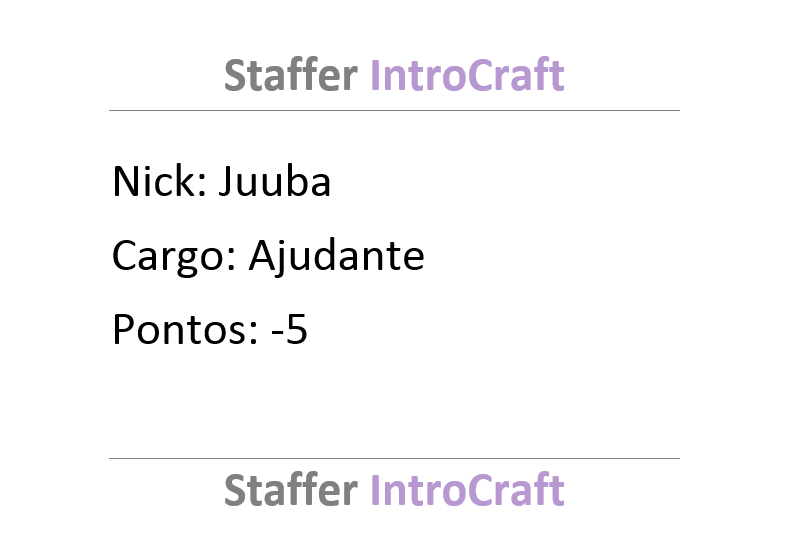 Staffer IntroCraft

Nick: Juuba

Cargo: Ajudante

Pontos: -5

Staffer IntroCraft